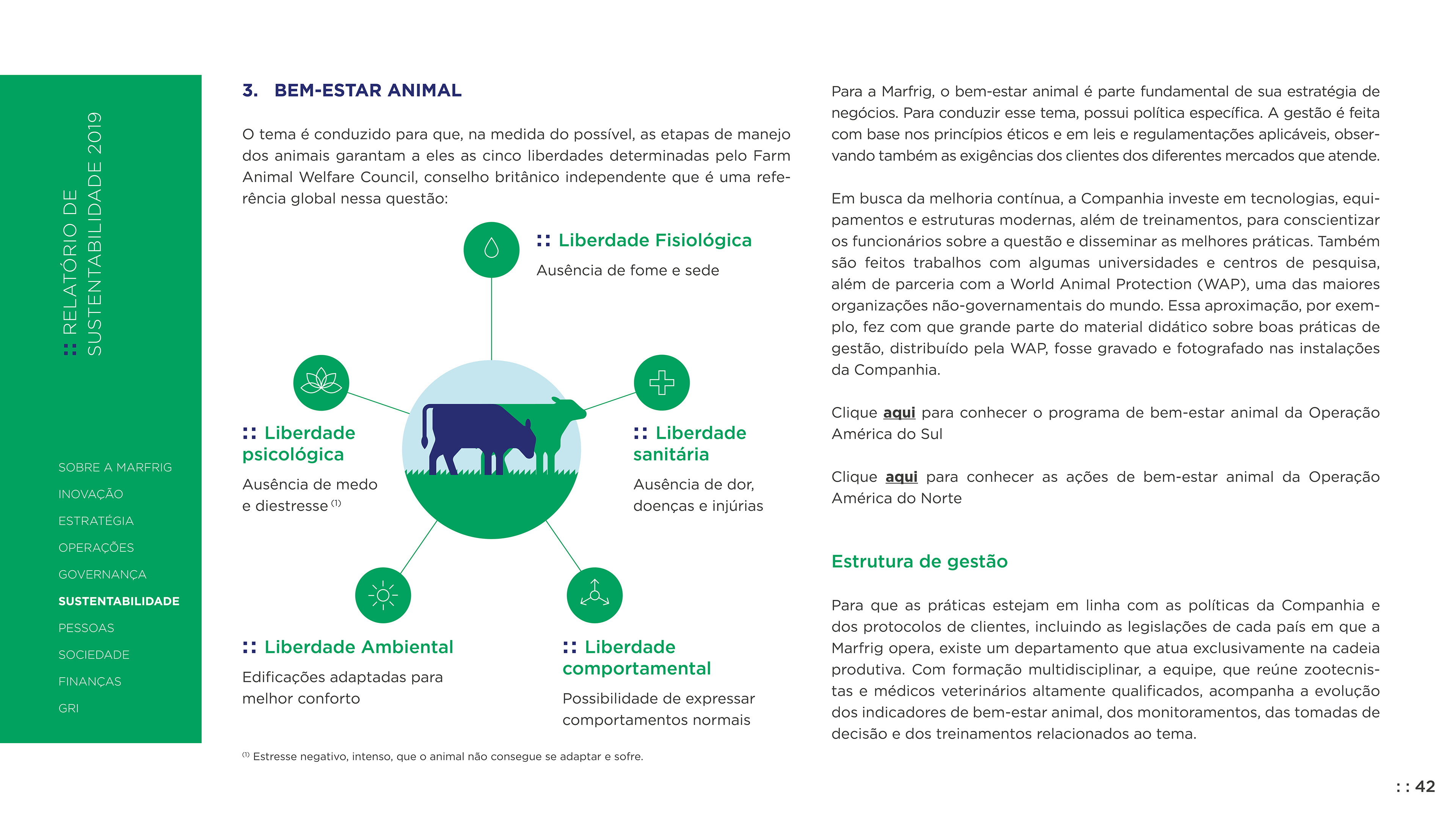 :: RELATÓRIO DE SUSTENTABILIDADE 2019

SOBRE A MARFRIG
INOVAÇÃO
ESTRATÉGIA
OPERAÇÕES
GOVERNANÇA
SUSTENTABILIDADE
PESSOAS
SOCIEDADE
FINANÇAS
GRI

3. BEM-ESTAR ANIMAL

O tema é conduzido para que, na medida do possível, as etapas de manejo dos animais garantam a eles as cinco liberdades determinadas pelo Farm Animal Welfare Council, conselho britânico independente que é uma referência global nessa questão:

:: Liberdade Fisiológica
Ausência de fome e sede

:: Liberdade psicológica
Ausência de medo e diestresse $^{(1)}$

:: Liberdade sanitária
Ausência de dor, doenças e injúrias

:: Liberdade Ambiental
Edificações adaptadas para melhor conforto

:: Liberdade comportamental
Possibilidade de expressar comportamentos normais

$^{(1)}$ Estresse negativo, intenso, que o animal não consegue se adaptar e sofre.

Para a Marfrig, o bem-estar animal é parte fundamental de sua estratégia de negócios. Para conduzir esse tema, possui política específica. A gestão é feita com base nos princípios éticos e em leis e regulamentações aplicáveis, observando também as exigências dos clientes dos diferentes mercados que atende.

Em busca da melhoria contínua, a Companhia investe em tecnologias, equipamentos e estruturas modernas, além de treinamentos, para conscientizar os funcionários sobre a questão e disseminar as melhores práticas. Também são feitos trabalhos com algumas universidades e centros de pesquisa, além de parceria com a World Animal Protection (WAP), uma das maiores organizações não-governamentais do mundo. Essa aproximação, por exemplo, fez com que grande parte do material didático sobre boas práticas de gestão, distribuído pela WAP, fosse gravado e fotografado nas instalações da Companhia.

Clique aqui para conhecer o programa de bem-estar animal da Operação América do Sul

Clique aqui para conhecer as ações de bem-estar animal da Operação América do Norte

Estrutura de gestão

Para que as práticas estejam em linha com as políticas da Companhia e dos protocolos de clientes, incluindo as legislações de cada país em que a Marfrig opera, existe um departamento que atua exclusivamente na cadeia produtiva. Com formação multidisciplinar, a equipe, que reúne zootecnistas e médicos veterinários altamente qualificados, acompanha a evolução dos indicadores de bem-estar animal, dos monitoramentos, das tomadas de decisão e dos treinamentos relacionados ao tema.

:: 42